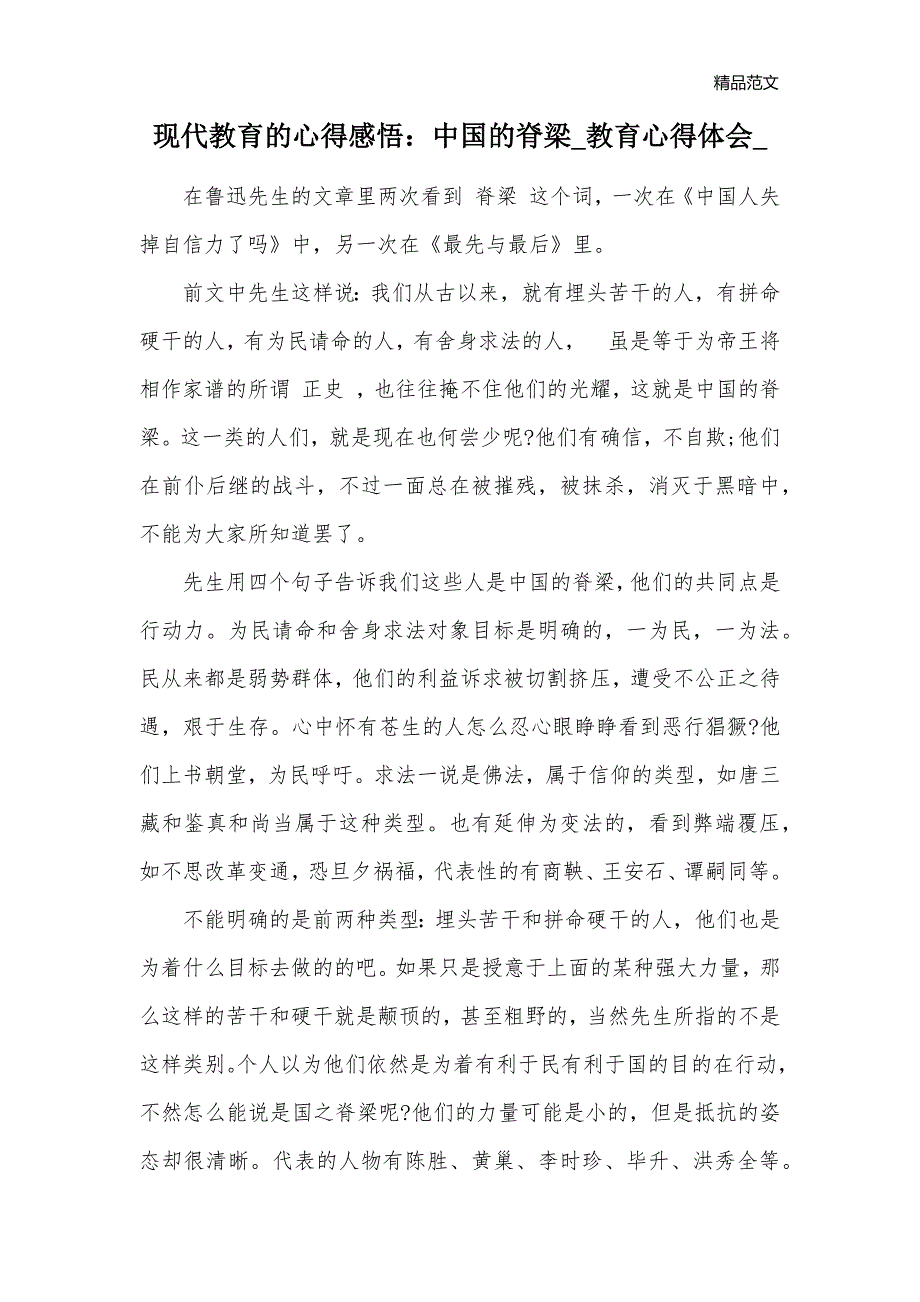 精品范文

现代教育的心得感悟：中国的脊梁_教育心得体会_

在鲁迅先生的文章里两次看到 脊梁 这个词，一次在《中国人失掉自信力了吗》中，另一次在《最先与最后》里。

前文中先生这样说：我们从古以来，就有埋头苦干的人，有拼命硬干的人，有为民请命的人，有舍身求法的人，　虽是等于为帝王将相作家谱的所谓 正史 ，也往往掩不住他们的光耀，这就是中国的脊梁。这一类的人们，就是现在也何尝少呢?他们有确信，不自欺;他们在前仆后继的战斗，不过一面总在被摧残，被抹杀，消灭于黑暗中，不能为大家所知道罢了。

先生用四个句子告诉我们这些人是中国的脊梁，他们的共同点是行动力。为民请命和舍身求法对象目标是明确的，一为民，一为法。民从来都是弱势群体，他们的利益诉求被切割挤压，遭受不公正之待遇，艰于生存。心中怀有苍生的人怎么忍心眼睁睁看到恶行猖獗?他们上书朝堂，为民呼吁。求法一说是佛法，属于信仰的类型，如唐三藏和鉴真和尚当属于这种类型。也有延伸为变法的，看到弊端覆压，如不思改革变通，恐旦夕祸福，代表性的有商鞅、王安石、谭嗣同等。

不能明确的是前两种类型：埋头苦干和拼命硬干的人，他们也是为着什么目标去做的的吧。如果只是授意于上面的某种强大力量，那么这样的苦干和硬干就是颟顸的，甚至粗野的，当然先生所指的不是这样类别。个人以为他们依然是为着有利于民有利于国的目的在行动，不然怎么能说是国之脊梁呢?他们的力量可能是小的，但是抵抗的姿态却很清晰。代表的人物有陈胜、黄巢、李时珍、毕升、洪秀全等。